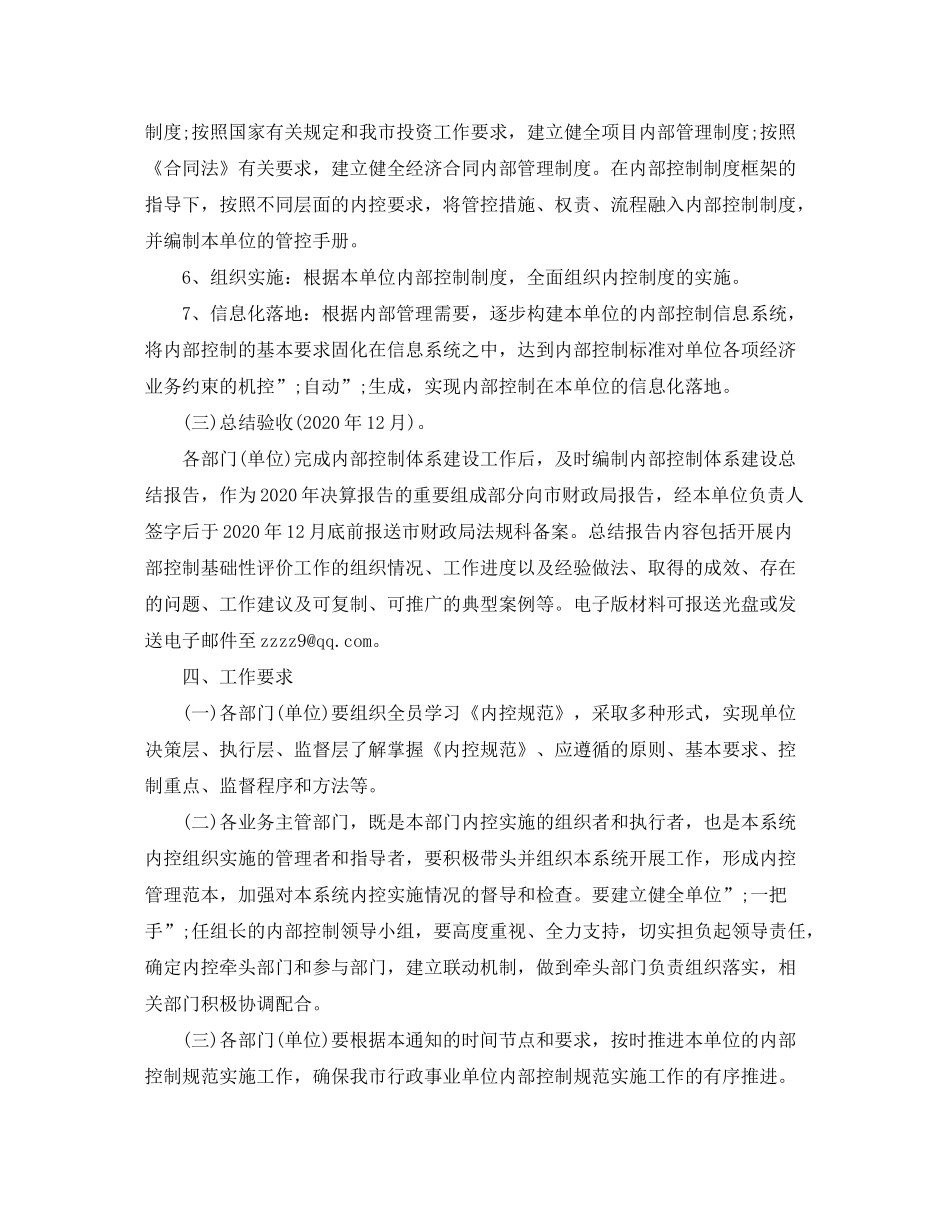 制度;按照国家有关规定和我市投资工作要求，建立健全项目内部管理制度;按照《合同法》有关要求，建立健全经济合同内部管理制度。在内部控制制度框架的指导下，按照不同层面的内控要求，将管控措施、权责、流程融入内部控制制度，并编制本单位的管控手册。

6、组织实施：根据本单位内部控制制度，全面组织内控制度的实施。

7、信息化落地：根据内部管理需要，逐步构建本单位的内部控制信息系统，将内部控制的基本要求固化在信息系统之中，达到内部控制标准对单位各项经济业务约束的机控”;自动”;生成，实现内部控制在本单位的信息化落地。

(三)总结验收(2020年12月)。

各部门(单位)完成内部控制体系建设工作后，及时编制内部控制体系建设总结报告，作为2020年决算报告的重要组成部分向市财政局报告，经本单位负责人签字后于2020年12月底前报送市财政局法规科备案。总结报告内容包括开展内部控制基础性评价工作的组织情况、工作进度以及经验做法、取得的成效、存在的问题、工作建议及可复制、可推广的典型案例等。电子版材料可报送光盘或发送电子邮件至zzzz9@qq.com。

四、工作要求

(一)各部门(单位)要组织全员学习《内控规范》，采取多种形式，实现单位决策层、执行层、监督层了解掌握《内控规范》、应遵循的原则、基本要求、控制重点、监督程序和方法等。

(二)各业务主管部门，既是本部门内控实施的组织者和执行者，也是本系统内控组织实施的管理者和指导者，要积极带头并组织本系统开展工作，形成内控管理范本，加强对本系统内控实施情况的督导和检查。要建立健全单位”;一把手”;任组长的内部控制领导小组，要高度重视、全力支持，切实担负起领导责任，确定内控牵头部门和参与部门，建立联动机制，做到牵头部门负责组织落实，相关部门积极协调配合。

(三)各部门(单位)要根据本通知的时间节点和要求，按时推进本单位的内部控制规范实施工作，确保我市行政事业单位内部控制规范实施工作的有序推进。